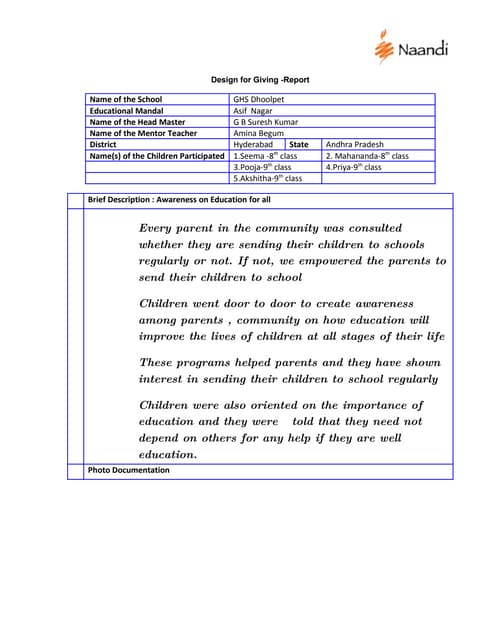 Naandi

Design for Giving -Report

| Name of the School | GHS Dhoolpet | | |
|---|---|---|---|
| Educational Mandal | Asif Nagar | | |
| Name of the Head Master | G B Suresh Kumar | | |
| Name of the Mentor Teacher | Amina Begum | | |
| District | Hyderabad | State | Andhra Pradesh |
| Name(s) of the Children Participated | 1.Seema -8$^{th}$ class | | 2. Mahananda-8$^{th}$ class |
| | 3.Pooja-9$^{th}$ class | | 4.Priya-9$^{th}$ class |
| | 5.Akshitha-9$^{th}$ class | | |

Brief Description : Awareness on Education for all

Every parent in the community was consulted whether they are sending their children to schools regularly or not. If not, we empowered the parents to send their children to school

Children went door to door to create awareness among parents , community on how education will improve the lives of children at all stages of their life

These programs helped parents and they have shown interest in sending their children to school regularly

Children were also oriented on the importance of education and they were told that they need not depend on others for any help if they are well education.

Photo Documentation